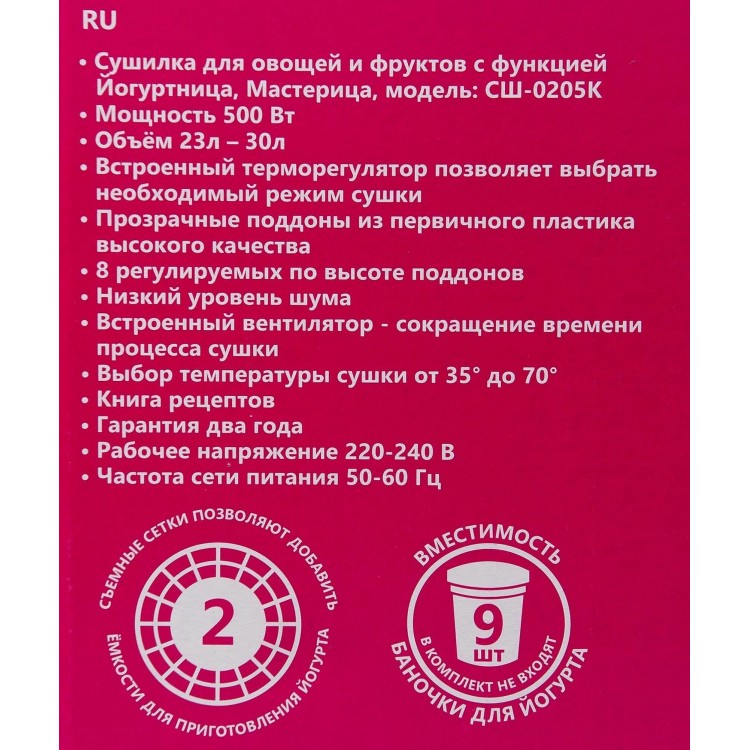 RU

• Сушилка для овощей и фруктов с функцией Йогуртница, Мастерица, модель: СШ-0205К
• Мощность 500 Вт
• Объём 23л – 30л
• Встроенный терморегулятор позволяет выбрать необходимый режим сушки
• Прозрачные поддоны из первичного пластика высокого качества
• 8 регулируемых по высоте поддонов
• Низкий уровень шума
• Встроенный вентилятор - сокращение времени процесса сушки
• Выбор температуры сушки от 35° до 70°
• Книга рецептов
• Гарантия два года
• Рабочее напряжение 220-240 В
• Частота сети питания 50-60 Гц

СЪЕМНЫЕ СЕТКИ ПОЗВОЛЯЮТ ДОБАВИТЬ
2
ЁМКОСТИ ДЛЯ ПРИГОТОВЛЕНИЯ ЙОГУРТА

ВМЕСТИМОСТЬ
9
ШТ
В КОМПЛЕКТ НЕ ВХОДЯТ
БАНОЧКИ ДЛЯ ЙОГУРТА